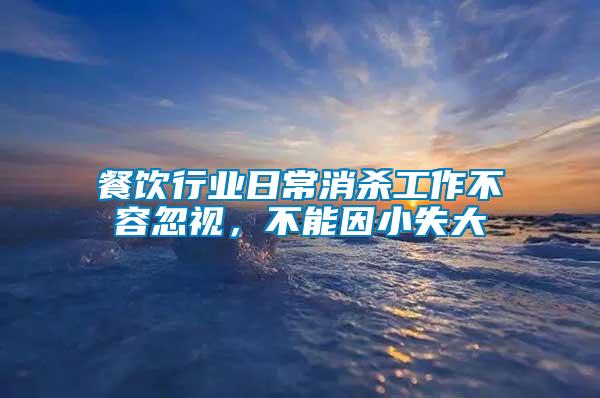 餐饮行业日常消杀工作不容忽视，不能因小失大